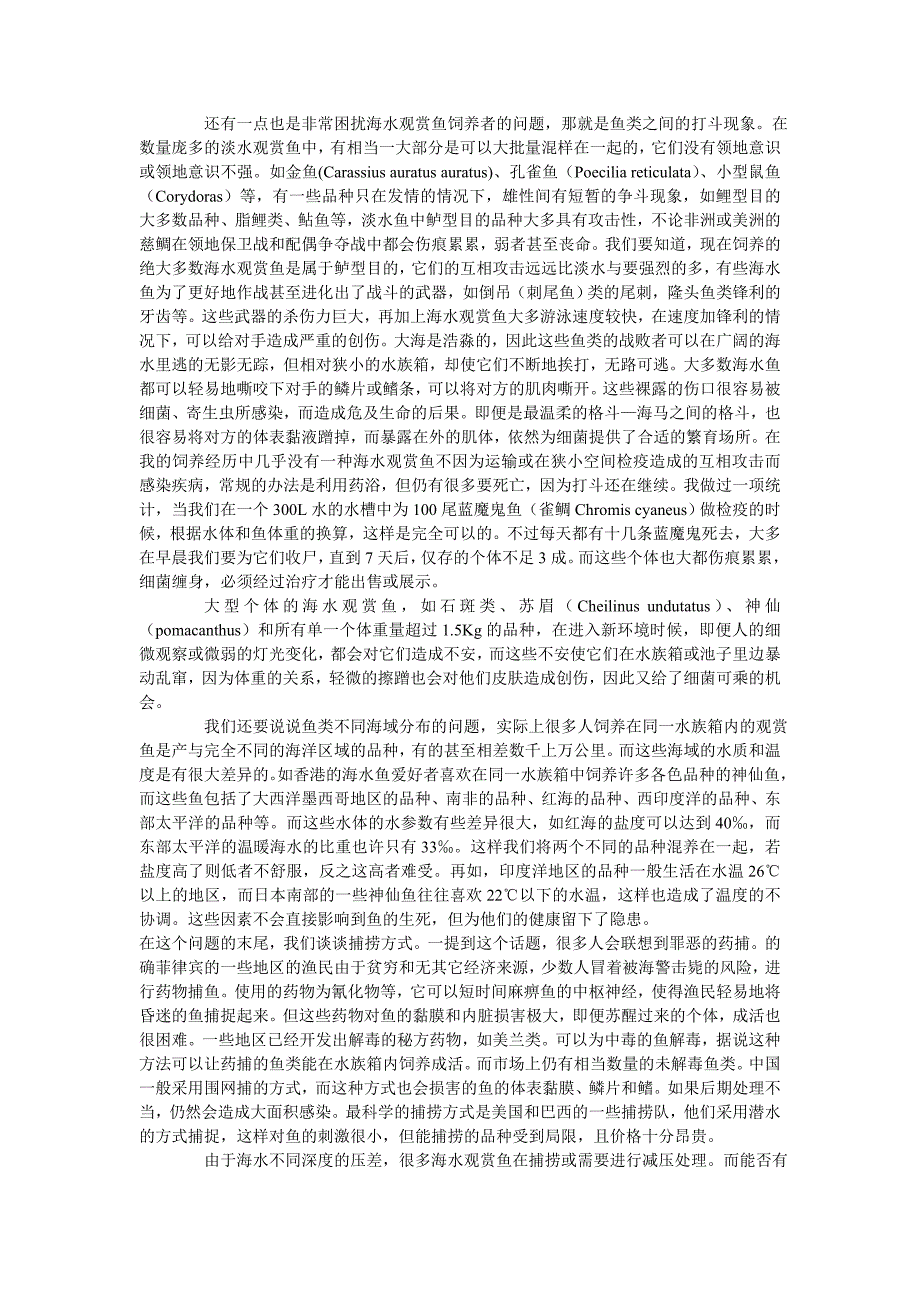 还有一点也是非常困扰海水观赏鱼饲养者的问题，那就是鱼类之间的打斗现象。在数量庞多的淡水观赏鱼中，有相当一大部分是可以大批量混样在一起的，它们没有领地意识或领地意识不强。如金鱼(Carassius auratus auratus)、孔雀鱼（Poecilia reticulata)、小型鼠鱼（Corydoras）等，有一些品种只在发情的情况下，雄性间有短暂的争斗现象，如鲤型目的大多数品种、脂鲤类、鲇鱼等，淡水鱼中鲈型目的品种大多具有攻击性，不论非洲或美洲的慈鲷在领地保卫战和配偶争夺战中都会伤痕累累，弱者甚至丧命。我们要知道，现在饲养的绝大多数海水观赏鱼是属于鲈型目的，它们的互相攻击远远比淡水与要强烈的多，有些海水鱼为了更好地作战甚至进化出了战斗的武器，如倒吊（刺尾鱼）类的尾刺，隆头鱼类锋利的牙齿等。这些武器的杀伤力巨大，再加上海水观赏鱼大多游泳速度较快，在速度加锋利的情况下，可以给对手造成严重的创伤。大海是浩淼的，因此这些鱼类的战败者可以在广阔的海水里逃的无影无踪，但相对狭小的水族箱，却使它们不断地挨打，无路可逃。大多数海水鱼都可以轻易地嘶咬下对手的鳞片或鳍条，可以将对方的肌肉嘶开。这些裸露的伤口很容易被细菌、寄生虫所感染，而造成危及生命的后果。即便是最温柔的格斗—海马之间的格斗，也很容易将对方的体表黏液蹭掉，而暴露在外的肌体，依然为细菌提供了合适的繁育场所。在我的饲养经历中几乎没有一种海水观赏鱼不因为运输或在狭小空间检疫造成的互相攻击而感染疾病，常规的办法是利用药浴，但仍有很多要死亡，因为打斗还在继续。我做过一项统计，当我们在一个 300L 水的水槽中为 100 尾蓝魔鬼鱼（雀鲷 Chromis cyaneus）做检疫的时候，根据水体和鱼体重的换算，这样是完全可以的。不过每天都有十几条蓝魔鬼死去，大多在早晨我们要为它们收尸，直到 7 天后，仅存的个体不足 3 成。而这些个体也大都伤痕累累，细菌缠身，必须经过治疗才能出售或展示。

大型个体的海水观赏鱼，如石斑类、苏眉（Cheilinus undutatus）、神仙（pomacanthus）和所有单一个体重量超过 1.5Kg 的品种，在进入新环境时候，即便人的细微观察或微弱的灯光变化，都会对它们造成不安，而这些不安使它们在水族箱或池子里边暴动乱窜，因为体重的关系，轻微的擦蹭也会对他们皮肤造成创伤，因此又给了细菌可乘的机会。

我们还要说说鱼类不同海域分布的问题，实际上很多人饲养在同一水族箱内的观赏鱼是产与完全不同的海洋区域的品种，有的甚至相差数千上万公里。而这些海域的水质和温度是有很大差异的。如香港的海水鱼爱好者喜欢在同一水族箱中饲养许多各色品种的神仙鱼，而这些鱼包括了大西洋墨西哥地区的品种、南非的品种、红海的品种、西印度洋的品种、东部太平洋的品种等。而这些水体的水参数有些差异很大，如红海的盐度可以达到 40%，而东部太平洋的温暖海水的比重也许只有 33%。这样我们将两个不同的品种混养在一起，若盐度高了则低者不舒服，反之这高者难受。再如，印度洋地区的品种一般生活在水温 26℃以上的地区，而日本南部的一些神仙鱼往往喜欢 22℃以下的水温，这样也造成了温度的不协调。这些因素不会直接影响到鱼的生死，但为他们的健康留下了隐患。

在这个问题的末尾，我们谈谈捕捞方式。一提到这个话题，很多人会联想到罪恶的药捕。的确菲律宾的一些地区的渔民由于贫穷和无其它经济来源，少数人冒着被海警击毙的风险，进行药物捕鱼。使用的药物为氰化物等，它可以短时间麻痹鱼的中枢神经，使得渔民轻易地将昏迷的鱼捕捉起来。但这些药物对鱼的黏膜和内脏损害极大，即便苏醒过来的个体，成活也很困难。一些地区已经开发出解毒的秘方药物，如美兰类。可以为中毒的鱼解毒，据说这种方法可以让药捕的鱼类能在水族箱内饲养成活。而市场上仍有相当数量的未解毒鱼类。中国一般采用围网捕的方式，而这种方式也会损害的鱼的体表黏膜、鳞片和鳍。如果后期处理不当，仍然会造成大面积感染。最科学的捕捞方式是美国和巴西的一些捕捞队，他们采用潜水的方式捕捉，这样对鱼的刺激很小，但能捕捞的品种受到局限，且价格十分昂贵。

由于海水不同深度的压差，很多海水观赏鱼在捕捞或需要进行减压处理。而能否有